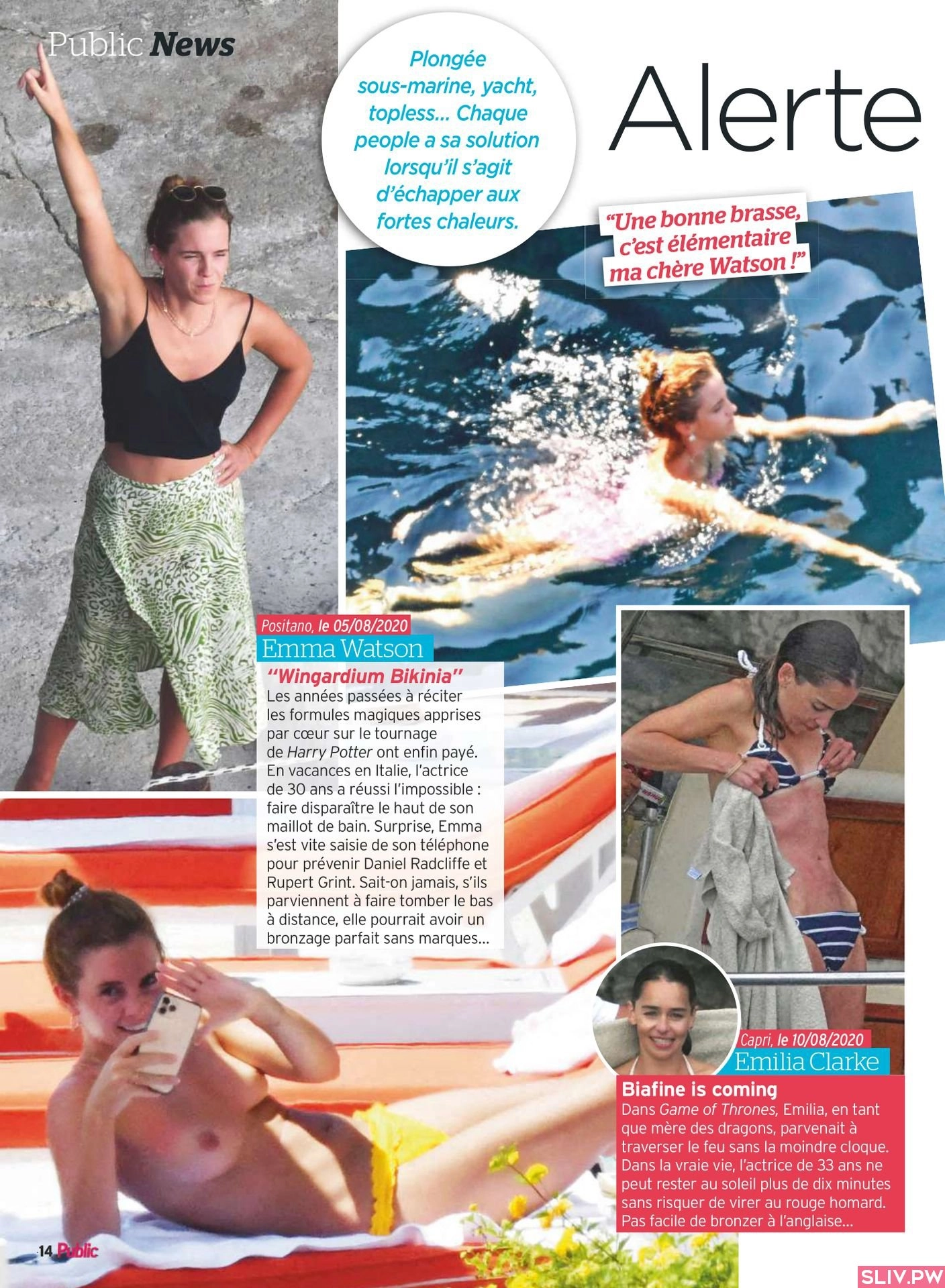 Public News

Plongée sous-marine, yacht, topless... Chaque people a sa solution lorsqu'il s'agit d'échapper aux fortes chaleurs.

Alerte

"Une bonne brasse, c'est élémentaire ma chère Watson !"

Positano, le 05/08/2020
Emma Watson

"Wingardium Bikinia"
Les années passées à réciter les formules magiques apprises par cœur sur le tournage de Harry Potter ont enfin payé. En vacances en Italie, l'actrice de 30 ans a réussi l'impossible : faire disparaître le haut de son maillot de bain. Surprise, Emma s'est vite saisie de son téléphone pour prévenir Daniel Radcliffe et Rupert Grint. Sait-on jamais, s'ils parviennent à faire tomber le bas à distance, elle pourrait avoir un bronzage parfait sans marques...

Capri, le 10/08/2020
Emilia Clarke

Biafine is coming
Dans Game of Thrones, Emilia, en tant que mère des dragons, parvenait à traverser le feu sans la moindre cloque. Dans la vraie vie, l'actrice de 33 ans ne peut rester au soleil plus de dix minutes sans risquer de virer au rouge homard. Pas facile de bronzer à l'anglaise...

14 Public

SLIV.PW